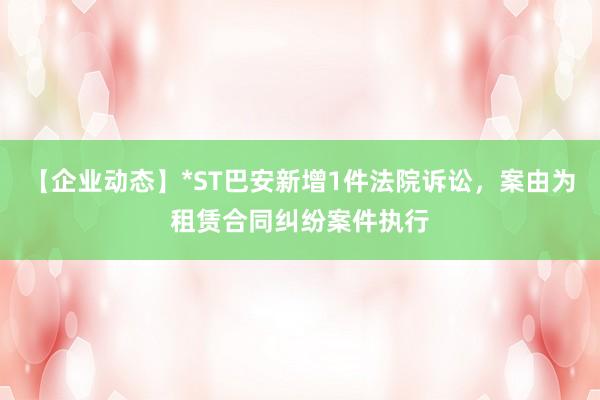 【企业动态】*ST巴安新增1件法院诉讼，案由为租赁合同纠纷案件执行